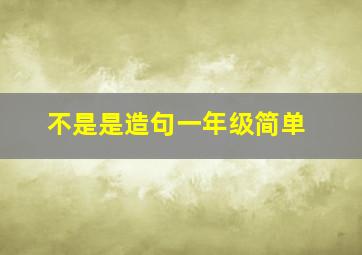 不是是造句一年级简单